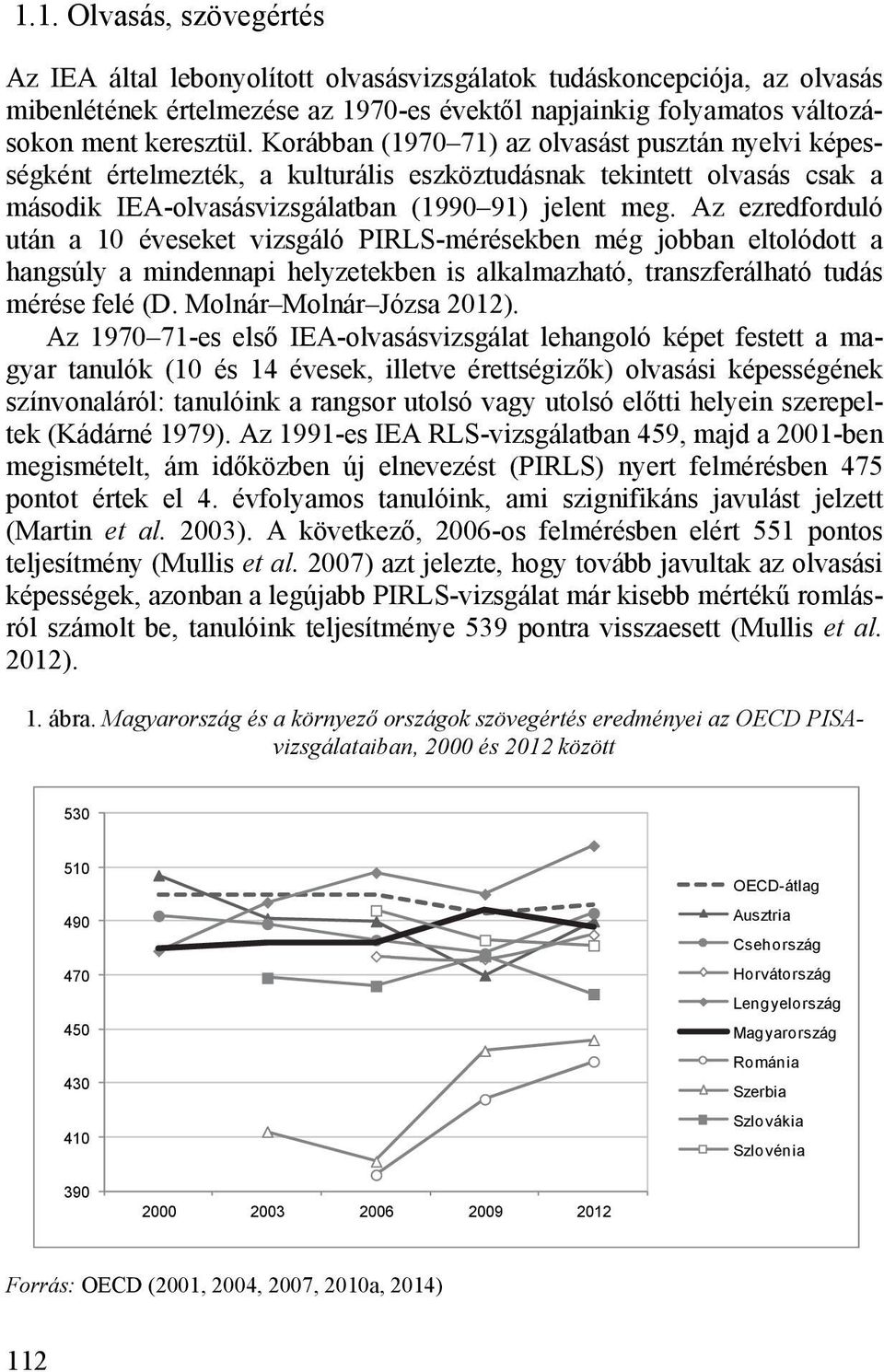 1.1. Olvasás, szövegértés

Az IEA által lebonyolított olvasásvizsgálatok tudáskoncepciója, az olvasás mibenlétének értelmezése az 1970-es évektől napjainkig folyamatos változásokon ment keresztül. Korábban (1970–71) az olvasást pusztán nyelvi képességként értelmezték, a kulturális eszköztudásnak tekintett olvasás csak a második IEA-olvasásvizsgálatban (1990–91) jelent meg. Az ezredforduló után a 10 éveseket vizsgáló PIRLS-mérésekben még jobban eltolódott a hangsúly a mindennapi helyzetekben is alkalmazható, transzferálható tudás mérése felé (D. Molnár–Molnár–Józsa 2012).

Az 1970–71-es első IEA-olvasásvizsgálat lehangoló képet festett a magyar tanulók (10 és 14 évesek, illetve érettségizők) olvasási képességének színvonaláról: tanulóink a rangsor utolsó vagy utolsó előtti helyein szerepeltek (Kádárné 1979). Az 1991-es IEA RLS-vizsgálatban 459, majd a 2001-ben megismételt, ám időközben új elnevezést (PIRLS) nyert felmérésben 475 pontot értek el 4. évfolyamos tanulóink, ami szignifikáns javulást jelzett (Martin et al. 2003). A következő, 2006-os felmérésben elért 551 pontos teljesítmény (Mullis et al. 2007) azt jelezte, hogy tovább javultak az olvasási képességek, azonban a legújabb PIRLS-vizsgálat már kisebb mértékű romlásról számolt be, tanulóink teljesítménye 539 pontra visszaesett (Mullis et al. 2012).

1. ábra. Magyarország és a környező országok szövegértés eredményei az OECD PISA-vizsgálataiban, 2000 és 2012 között

530
510
490
470
450
430
410
390

2000 2003 2006 2009 2012

OECD-átlag
Ausztria
Csehország
Horvátország
Lengyelország
Magyarország
Románia
Szerbia
Szlovákia
Szlovénia

Forrás: OECD (2001, 2004, 2007, 2010a, 2014)

112